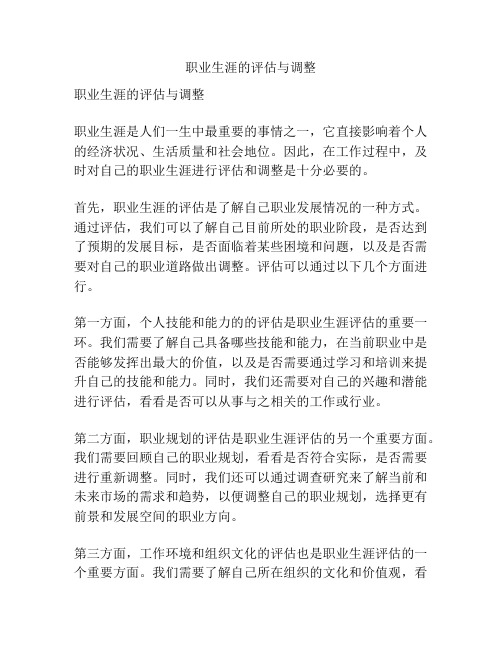 职业生涯的评估与调整

职业生涯的评估与调整

职业生涯是人们一生中最重要的事情之一，它直接影响着个人的经济状况、生活质量和社会地位。因此，在工作过程中，及时对自己的职业生涯进行评估和调整是十分必要的。

首先，职业生涯的评估是了解自己职业发展情况的一种方式。通过评估，我们可以了解自己目前所处的职业阶段，是否达到了预期的发展目标，是否面临着某些困境和问题，以及是否需要对自己的职业道路做出调整。评估可以通过以下几个方面进行。

第一方面，个人技能和能力的的评估是职业生涯评估的重要一环。我们需要了解自己具备哪些技能和能力，在当前职业中是否能够发挥出最大的价值，以及是否需要通过学习和培训来提升自己的技能和能力。同时，我们还需要对自己的兴趣和潜能进行评估，看看是否可以从事与之相关的工作或行业。

第二方面，职业规划的评估是职业生涯评估的另一个重要方面。我们需要回顾自己的职业规划，看看是否符合实际，是否需要进行重新调整。同时，我们还可以通过调查研究来了解当前和未来市场的需求和趋势，以便调整自己的职业规划，选择更有前景和发展空间的职业方向。

第三方面，工作环境和组织文化的评估也是职业生涯评估的一个重要方面。我们需要了解自己所在组织的文化和价值观，看